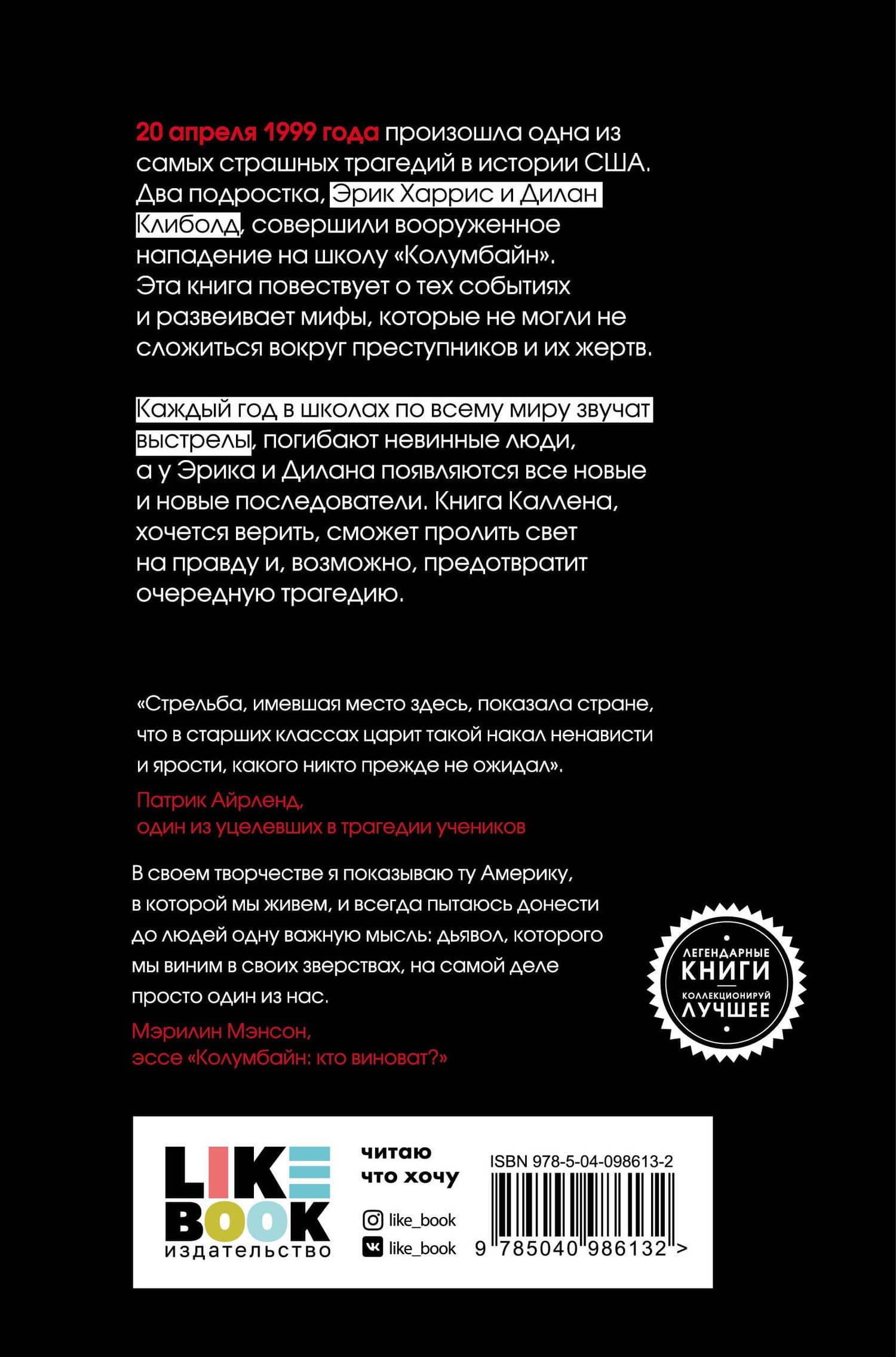 20 апреля 1999 года произошла одна из самых страшных трагедий в истории США. Два подростка, Эрик Харрис и Дилан Клиболд, совершили вооруженное нападение на школу «Колумбайн». Эта книга повествует о тех событиях и развеивает мифы, которые не могли не сложиться вокруг преступников и их жертв.

Каждый год в школах по всему миру звучат выстрелы, погибают невинные люди, а у Эрика и Дилана появляются все новые и новые последователи. Книга Каллена, хочется верить, сможет пролить свет на правду и, возможно, предотвратит очередную трагедию.

«Стрельба, имевшая место здесь, показала стране, что в старших классах царит такой накал ненависти и ярости, какого никто прежде не ожидал».

Патрик Айрленд,
один из уцелевших в трагедии учеников

В своем творчестве я показываю ту Америку, в которой мы живем, и всегда пытаюсь донести до людей одну важную мысль: дьявол, которого мы виним в своих зверствах, на самой деле просто один из нас.

Мэрилин Мэнсон,
эссе «Колумбайн: кто виноват?»

ЛЕГЕНДАРНЫЕ
КНИГИ
КОЛЛЕКЦИОНИРУЙ
ЛУЧШЕЕ

LIKE
BOOK
издательство

читаю
что хочу

like_book
like_book

ISBN 978-5-04-098613-2
9 785040 986132 >